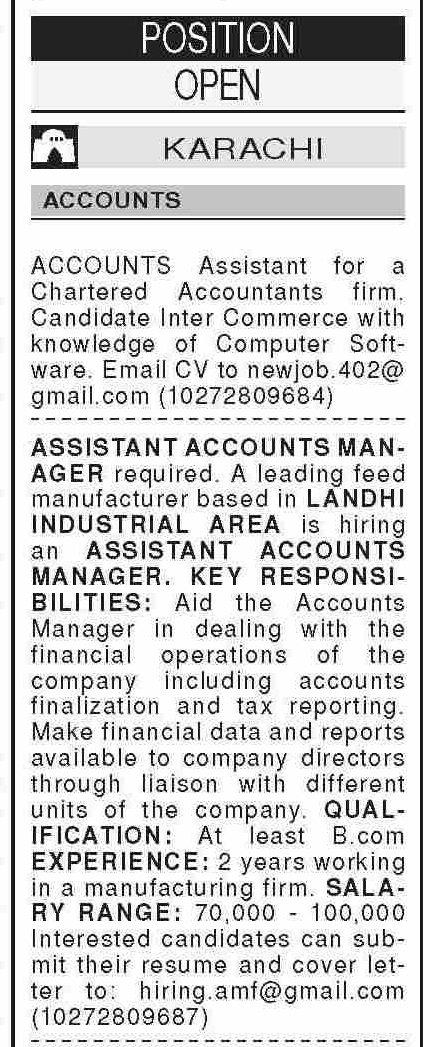 POSITION
OPEN

KARACHI

ACCOUNTS

ACCOUNTS Assistant for a Chartered Accountants firm. Candidate Inter Commerce with knowledge of Computer Software. Email CV to newjob.402@gmail.com (10272809684)

ASSISTANT ACCOUNTS MANAGER required. A leading feed manufacturer based in LANDHI INDUSTRIAL AREA is hiring an ASSISTANT ACCOUNTS MANAGER. KEY RESPONSIBILITIES: Aid the Accounts Manager in dealing with the financial operations of the company including accounts finalization and tax reporting. Make financial data and reports available to company directors through liaison with different units of the company. QUALIFICATION: At least B.com EXPERIENCE: 2 years working in a manufacturing firm. SALARY RANGE: 70,000 - 100,000 Interested candidates can submit their resume and cover letter to: hiring.amf@gmail.com (10272809687)